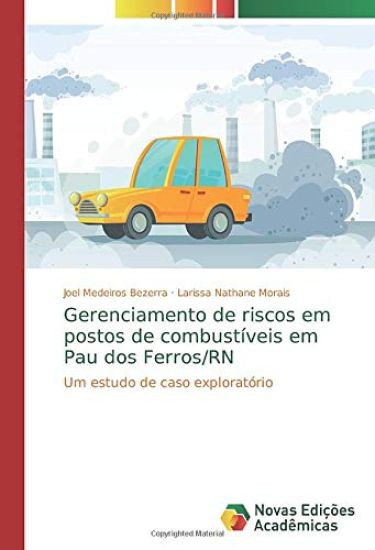 Copyrighted Material

Joel Medeiros Bezerra · Larissa Nathane Morais

Gerenciamento de riscos em postos de combustíveis em Pau dos Ferros/RN

Um estudo de caso exploratório

Novas Edições Acadêmicas

Copyrighted Material